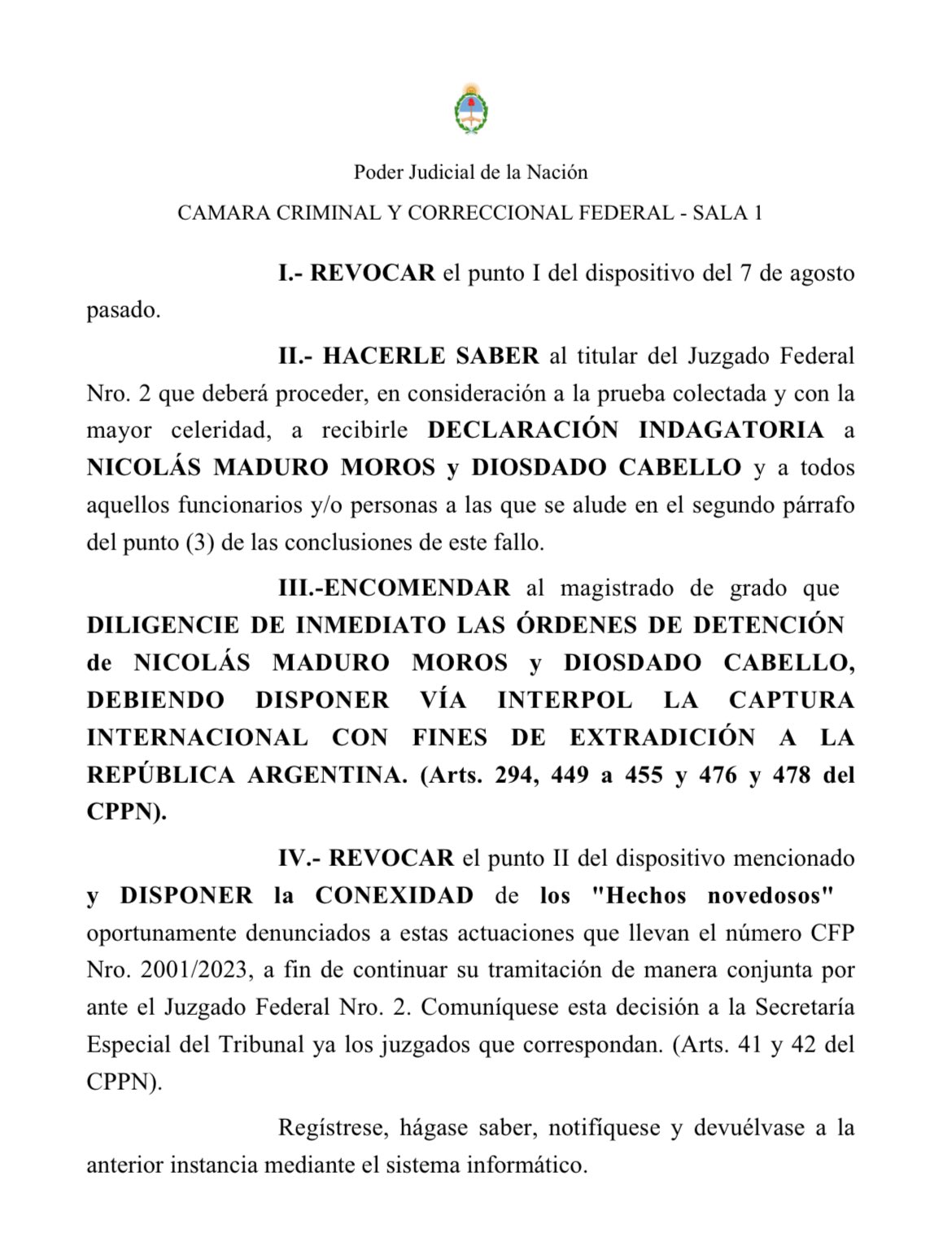 Poder Judicial de la Nación

CAMARA CRIMINAL Y CORRECCIONAL FEDERAL - SALA 1

I.- REVOCAR el punto I del dispositivo del 7 de agosto pasado.

II.- HACERLE SABER al titular del Juzgado Federal Nro. 2 que deberá proceder, en consideración a la prueba colectada y con la mayor celeridad, a recibirle DECLARACIÓN INDAGATORIA a NICOLÁS MADURO MOROS y DIOSDADO CABELLO y a todos aquellos funcionarios y/o personas a las que se alude en el segundo párrafo del punto (3) de las conclusiones de este fallo.

III.-ENCOMENDAR al magistrado de grado que DILIGENCIE DE INMEDIATO LAS ÓRDENES DE DETENCIÓN de NICOLÁS MADURO MOROS y DIOSDADO CABELLO, DEBIENDO DISPONER VÍA INTERPOL LA CAPTURA INTERNACIONAL CON FINES DE EXTRADICIÓN A LA REPÚBLICA ARGENTINA. (Arts. 294, 449 a 455 y 476 y 478 del CPPN).

IV.- REVOCAR el punto II del dispositivo mencionado y DISPONER la CONEXIDAD de los "Hechos novedosos" oportunamente denunciados a estas actuaciones que llevan el número CFP Nro. 2001/2023, a fin de continuar su tramitación de manera conjunta por ante el Juzgado Federal Nro. 2. Comuníquese esta decisión a la Secretaría Especial del Tribunal ya los juzgados que correspondan. (Arts. 41 y 42 del CPPN).

Regístrese, hágase saber, notifíquese y devuélvase a la anterior instancia mediante el sistema informático.